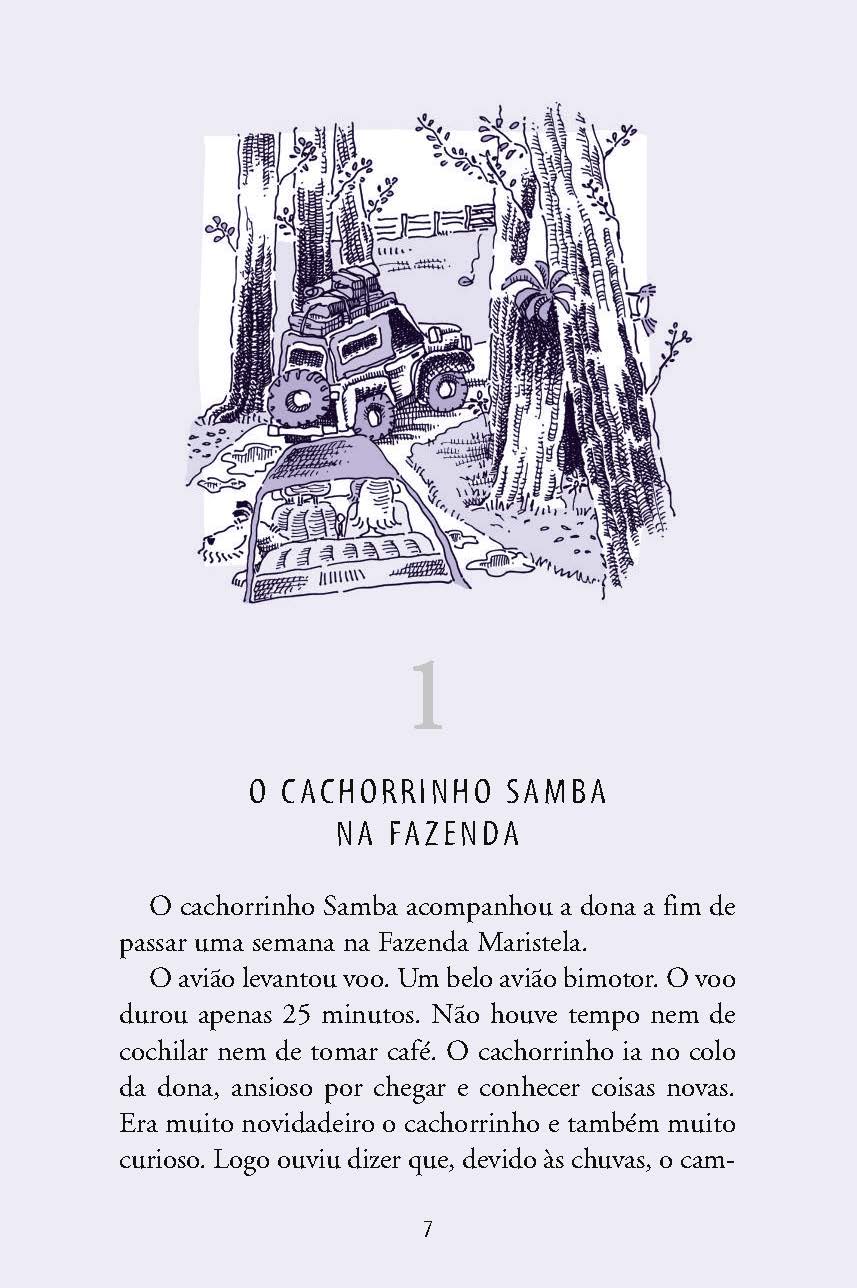 1

O CACHORRINHO SAMBA
NA FAZENDA

O cachorrinho Samba acompanhou a dona a fim de passar uma semana na Fazenda Maristela.

O avião levantou voo. Um belo avião bimotor. O voo durou apenas 25 minutos. Não houve tempo nem de cochilar nem de tomar café. O cachorrinho ia no colo da dona, ansioso por chegar e conhecer coisas novas. Era muito novidadeiro o cachorrinho e também muito curioso. Logo ouviu dizer que, devido às chuvas, o cam-

7